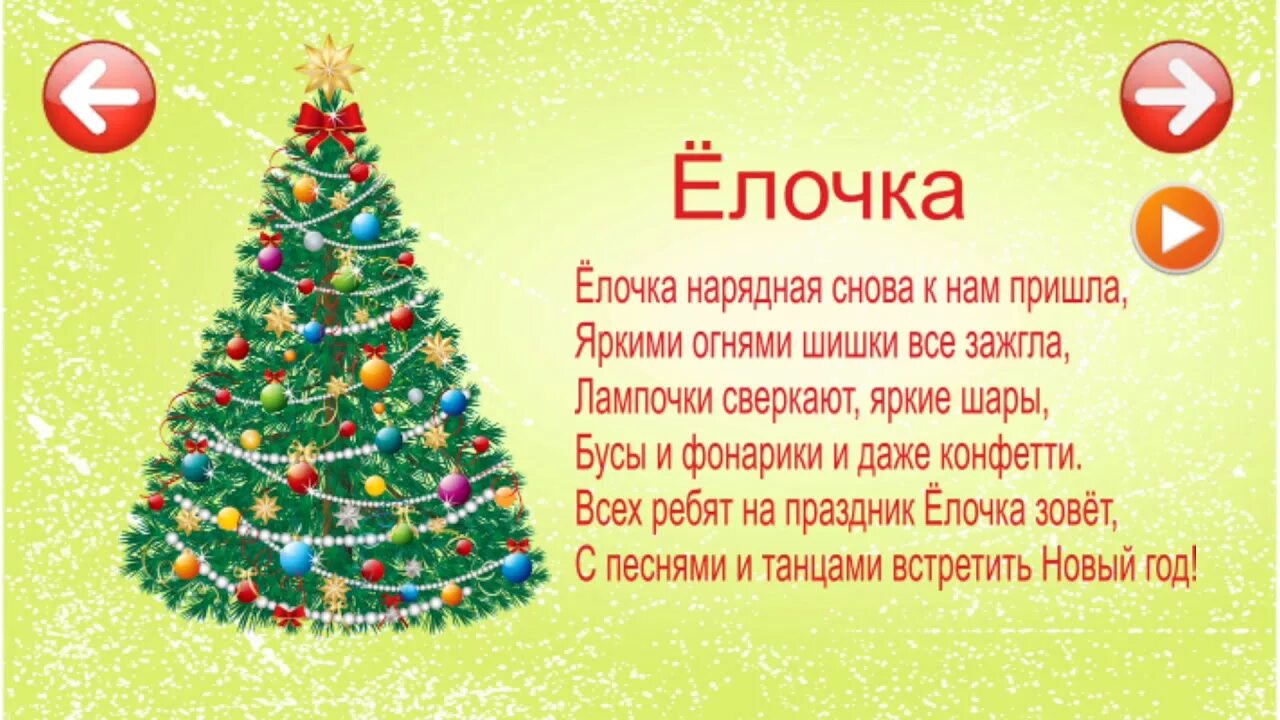 Ёлочка

Ёлочка нарядная снова к нам пришла,
Яркими огнями шишки все зажгла,
Лампочки сверкают, яркие шары,
Бусы и фонарики и даже конфетти.
Всех ребят на праздник Ёлочка зовёт,
С песнями и танцами встретить Новый год!